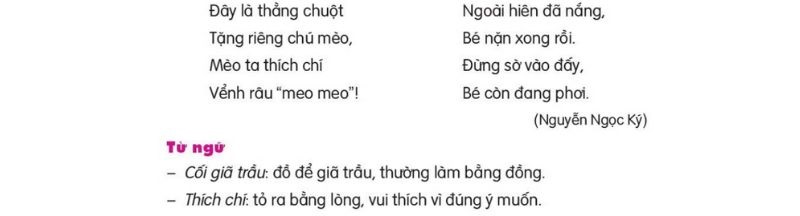 Đây là thằng chuột
Tặng riêng chú mèo,
Mèo ta thích chí
Vểnh râu "meo meo"!

Ngoài hiên đã nắng,
Bé nặn xong rồi.
Đừng sờ vào đấy,
Bé còn đang phơi.

(Nguyễn Ngọc Ký)

Từ ngữ
– Cối giã trầu: đồ để giã trầu, thường làm bằng đồng.
– Thích chí: tỏ ra bằng lòng, vui thích vì đúng ý muốn.